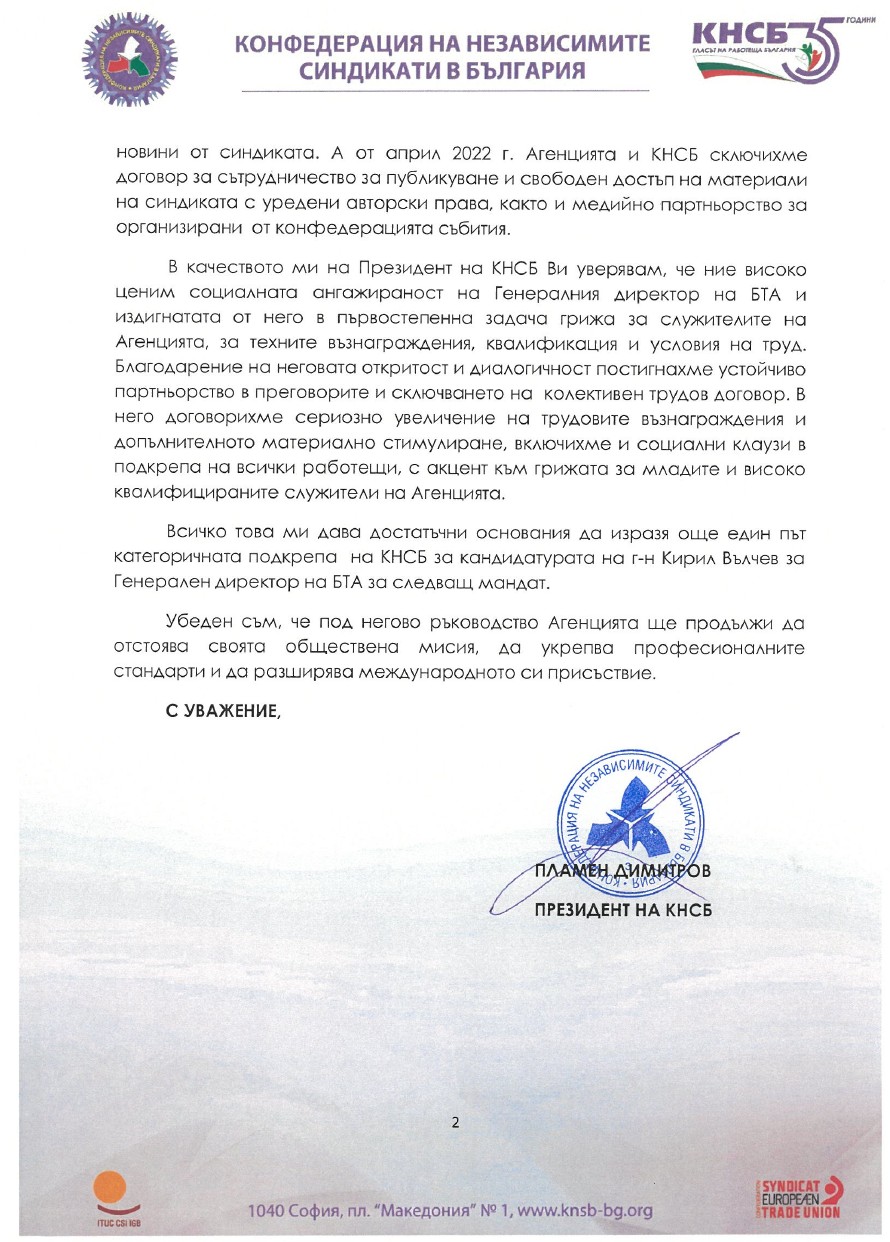 КОНФЕДЕРАЦИЯ НА НЕЗАВИСИМИТЕ СИНДИКАТИ В БЪЛГАРИЯ

КНСБ 35 ГОДИНИ
ГЛАСЪТ НА РАБОТЕЩА БЪЛГАРИЯ

новини от синдиката. А от април 2022 г. Агенцията и КНСБ сключихме договор за сътрудничество за публикуване и свободен достъп на материали на синдиката с уредени авторски права, както и медийно партньорство за организирани от конфедерацията събития.

В качеството ми на Президент на КНСБ Ви уверявам, че ние високо ценим социалната ангажираност на Генералния директор на БТА и издигнатата от него в първостепенна задача грижа за служителите на Агенцията, за техните възнаграждения, квалификация и условия на труд. Благодарение на неговата откритост и диалогичност постигнахме устойчиво партньорство в преговорите и сключването на колективен трудов договор. В него договорихме сериозно увеличение на трудовите възнаграждения и допълнителното материално стимулиране, включихме и социални клаузи в подкрепа на всички работещи, с акцент към грижата за младите и високо квалифицираните служители на Агенцията.

Всичко това ми дава достатъчни основания да изразя още един път категоричната подкрепа на КНСБ за кандидатурата на г-н Кирил Вълчев за Генерален директор на БТА за следващ мандат.

Убеден съм, че под негово ръководство Агенцията ще продължи да отстоява своята обществена мисия, да укрепва професионалните стандарти и да разширява международното си присъствие.

С УВАЖЕНИЕ,

КОНФЕДЕРАЦИЯ НА НЕЗАВИСИМИТЕ СИНДИКАТИ В БЪЛГАРИЯ

ПЛАМЕН ДИМИТРОВ
ПРЕЗИДЕНТ НА КНСБ

2

ITUC CSI IGB

1040 София, пл. "Македония" № 1, www.knsb-bg.org

SYNDICAT EUROPEAN TRADE UNION